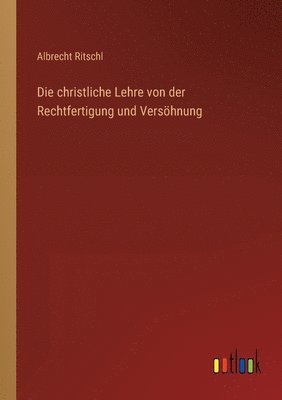 Albrecht Ritschl

Die christliche Lehre von der Rechtfertigung und Versöhnung

outlook